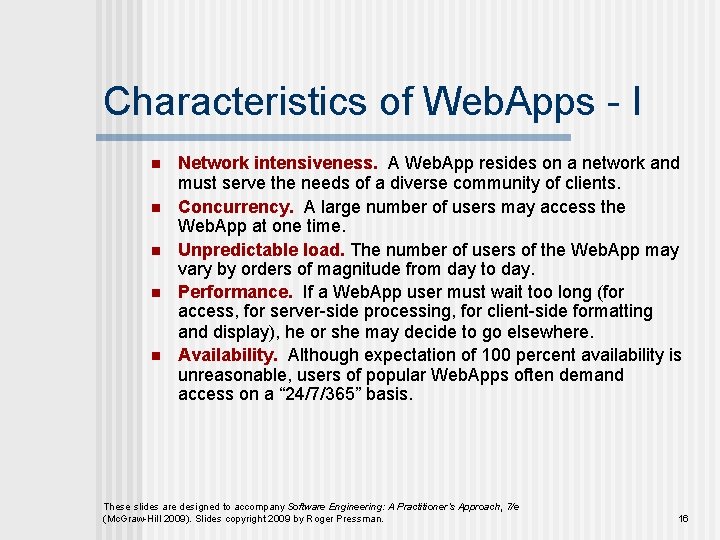 Characteristics of WebApps - I

- Network intensiveness. A WebApp resides on a network and must serve the needs of a diverse community of clients.
- Concurrency. A large number of users may access the WebApp at one time.
- Unpredictable load. The number of users of the WebApp may vary by orders of magnitude from day to day.
- Performance. If a WebApp user must wait too long (for access, for server-side processing, for client-side formatting and display), he or she may decide to go elsewhere.
- Availability. Although expectation of 100 percent availability is unreasonable, users of popular WebApps often demand access on a “24/7/365” basis.

These slides are designed to accompany Software Engineering: A Practitioner's Approach, 7/e (McGraw-Hill 2009). Slides copyright 2009 by Roger Pressman.

16